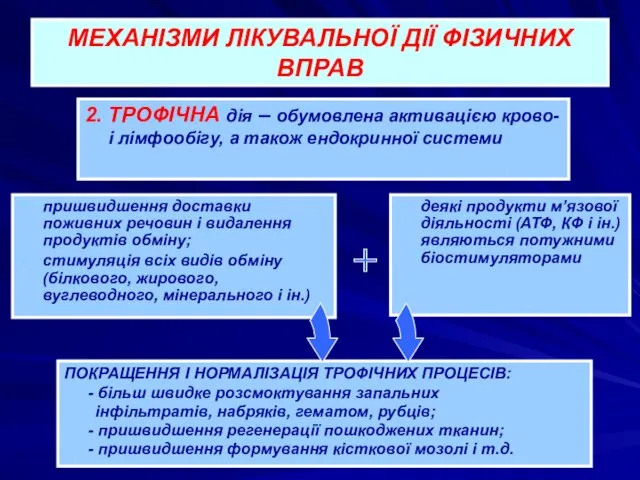 МЕХАНІЗМИ ЛІКУВАЛЬНОЇ ДІЇ ФІЗИЧНИХ ВПРАВ

2. ТРОФІЧНА дія – обумовлена активацією крово- і лімфообігу, а також ендокринної системи

пришвидшення доставки поживних речовин і видалення продуктів обміну;
стимуляція всіх видів обміну (білкового, жирового, вуглеводного, мінерального і ін.)

+

деякі продукти м'язової діяльності (АТФ, КФ і ін.) являються потужними біостимуляторами

ПОКРАЩЕННЯ І НОРМАЛІЗАЦІЯ ТРОФІЧНИХ ПРОЦЕСІВ:
- більш швидке розсмоктування запальних інфільтратів, набряків, гематом, рубців;
- пришвидшення регенерації пошкоджених тканин;
- пришвидшення формування кісткової мозолі і т.д.